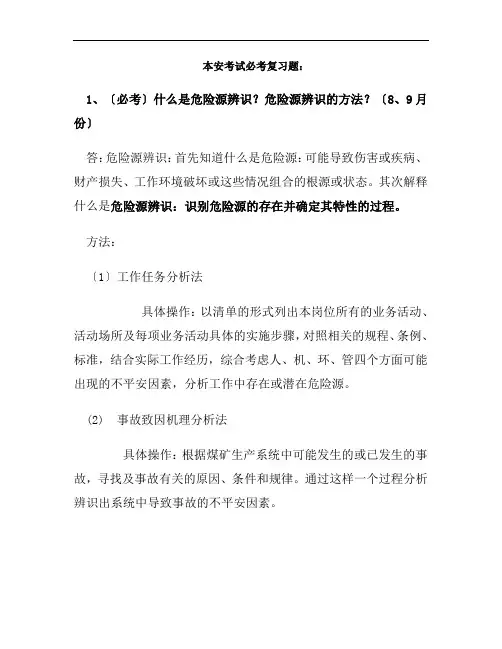 本安考试必考复习题：

1、〔必考〕什么是危险源辨识？危险源辨识的方法？〔8、9月份〕

答：危险源辨识：首先知道什么是危险源：可能导致伤害或疾病、财产损失、工作环境破坏或这些情况组合的根源或状态。其次解释什么是危险源辨识：识别危险源的存在并确定其特性的过程。

方法：

〔1〕工作任务分析法

具体操作：以清单的形式列出本岗位所有的业务活动、活动场所及每项业务活动具体的实施步骤，对照相关的规程、条例、标准，结合实际工作经历，综合考虑人、机、环、管四个方面可能出现的不平安因素，分析工作中存在或潜在危险源。

(2)　事故致因机理分析法

具体操作：根据煤矿生产系统中可能发生的或已发生的事故，寻找及事故有关的原因、条件和规律。通过这样一个过程分析辨识出系统中导致事故的不平安因素。